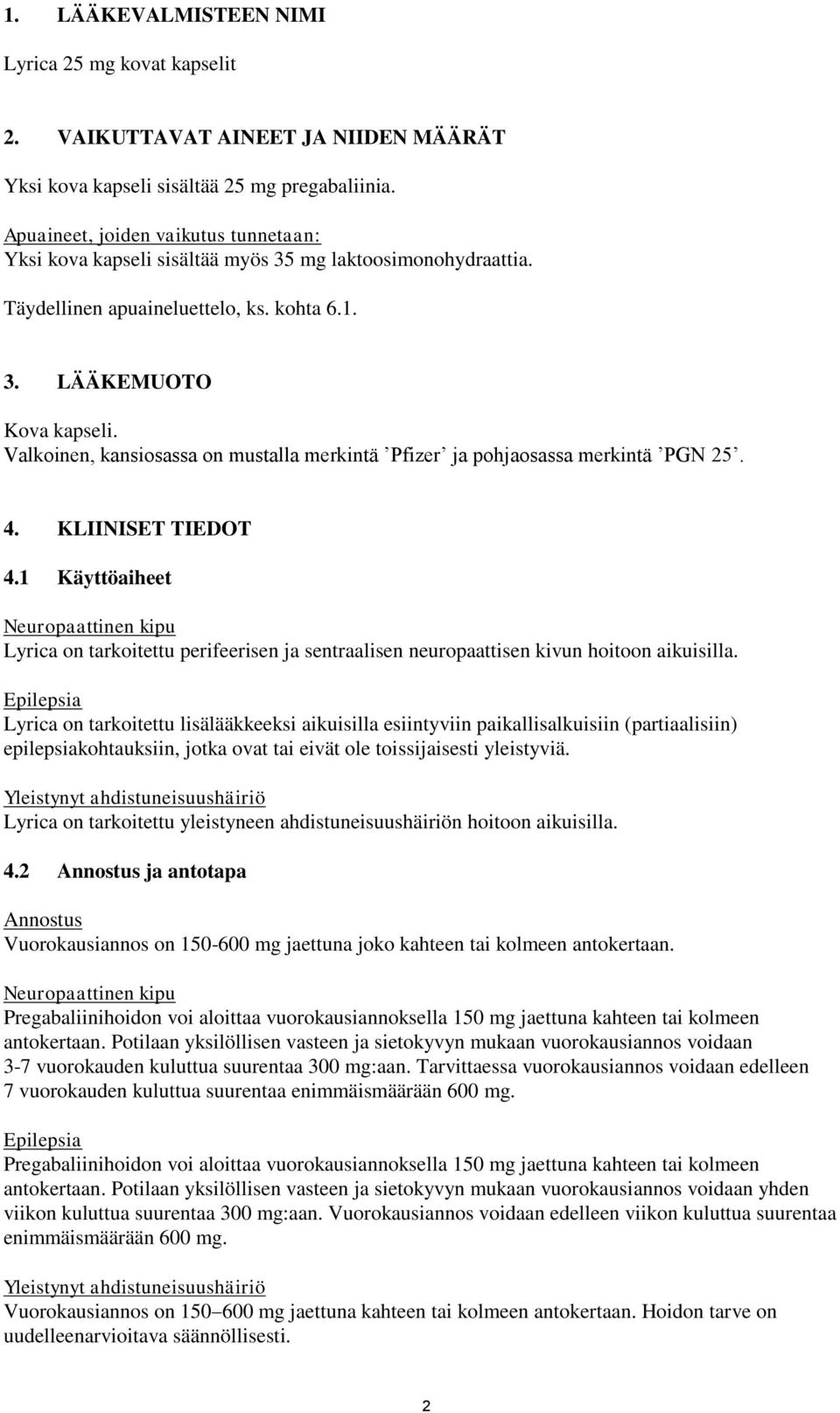 1. LÄÄKEVALMISTEEN NIMI

Lyrica 25 mg kovat kapselit

2. VAIKUTTAVAT AINEET JA NIIDEN MÄÄRÄT

Yksi kova kapseli sisältää 25 mg pregabaliinia.

Apuaineet, joiden vaikutus tunnetaan:
Yksi kova kapseli sisältää myös 35 mg laktoosimonohydraattia.

Täydellinen apuaineluettelo, ks. kohta 6.1.

3. LÄÄKEMUOTO

Kova kapseli.
Valkoinen, kansiosassa on mustalla merkintä ’Pfizer’ ja pohjaosassa merkintä ’PGN 25’.

4. KLIINISET TIEDOT

4.1 Käyttöaiheet

Neuropaattinen kipu
Lyrica on tarkoitettu perifeerisen ja sentraalisen neuropaattisen kivun hoitoon aikuisilla.

Epilepsia
Lyrica on tarkoitettu lisälääkkeeksi aikuisilla esiintyviin paikallisalkuisiin (partiaalisiin) epilepsiakohtauksiin, jotka ovat tai eivät ole toissijaisesti yleistyviä.

Yleistynyt ahdistuneisuushäiriö
Lyrica on tarkoitettu yleistyneen ahdistuneisuushäiriön hoitoon aikuisilla.

4.2 Annostus ja antotapa

Annostus
Vuorokausiannos on 150-600 mg jaettuna joko kahteen tai kolmeen antokertaan.

Neuropaattinen kipu
Pregabaliinihoidon voi aloittaa vuorokausiannoksella 150 mg jaettuna kahteen tai kolmeen antokertaan. Potilaan yksilöllisen vasteen ja sietokyvyn mukaan vuorokausiannos voidaan 3-7 vuorokauden kuluttua suurentaa 300 mg:aan. Tarvittaessa vuorokausiannos voidaan edelleen 7 vuorokauden kuluttua suurentaa enimmäismäärään 600 mg.

Epilepsia
Pregabaliinihoidon voi aloittaa vuorokausiannoksella 150 mg jaettuna kahteen tai kolmeen antokertaan. Potilaan yksilöllisen vasteen ja sietokyvyn mukaan vuorokausiannos voidaan yhden viikon kuluttua suurentaa 300 mg:aan. Vuorokausiannos voidaan edelleen viikon kuluttua suurentaa enimmäismäärään 600 mg.

Yleistynyt ahdistuneisuushäiriö
Vuorokausiannos on 150–600 mg jaettuna kahteen tai kolmeen antokertaan. Hoidon tarve on uudelleenarvioitava säännöllisesti.

2